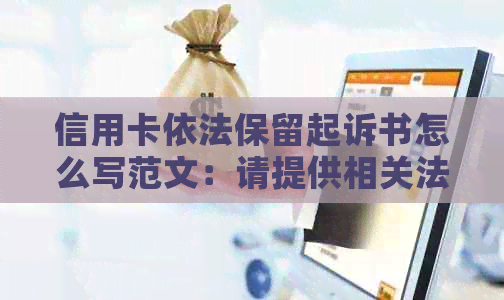 信用卡依法保留起诉书怎么写范文：请提供相关法